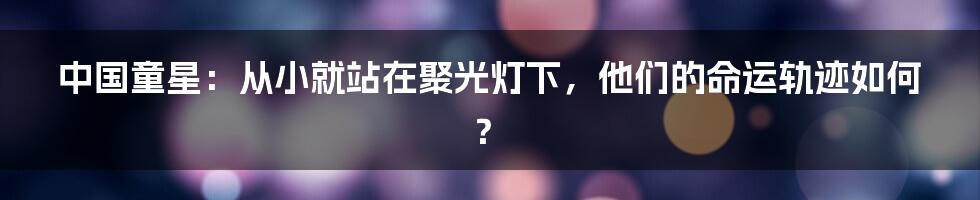 中国童星：从小就站在聚光灯下，他们的命运轨迹如何？